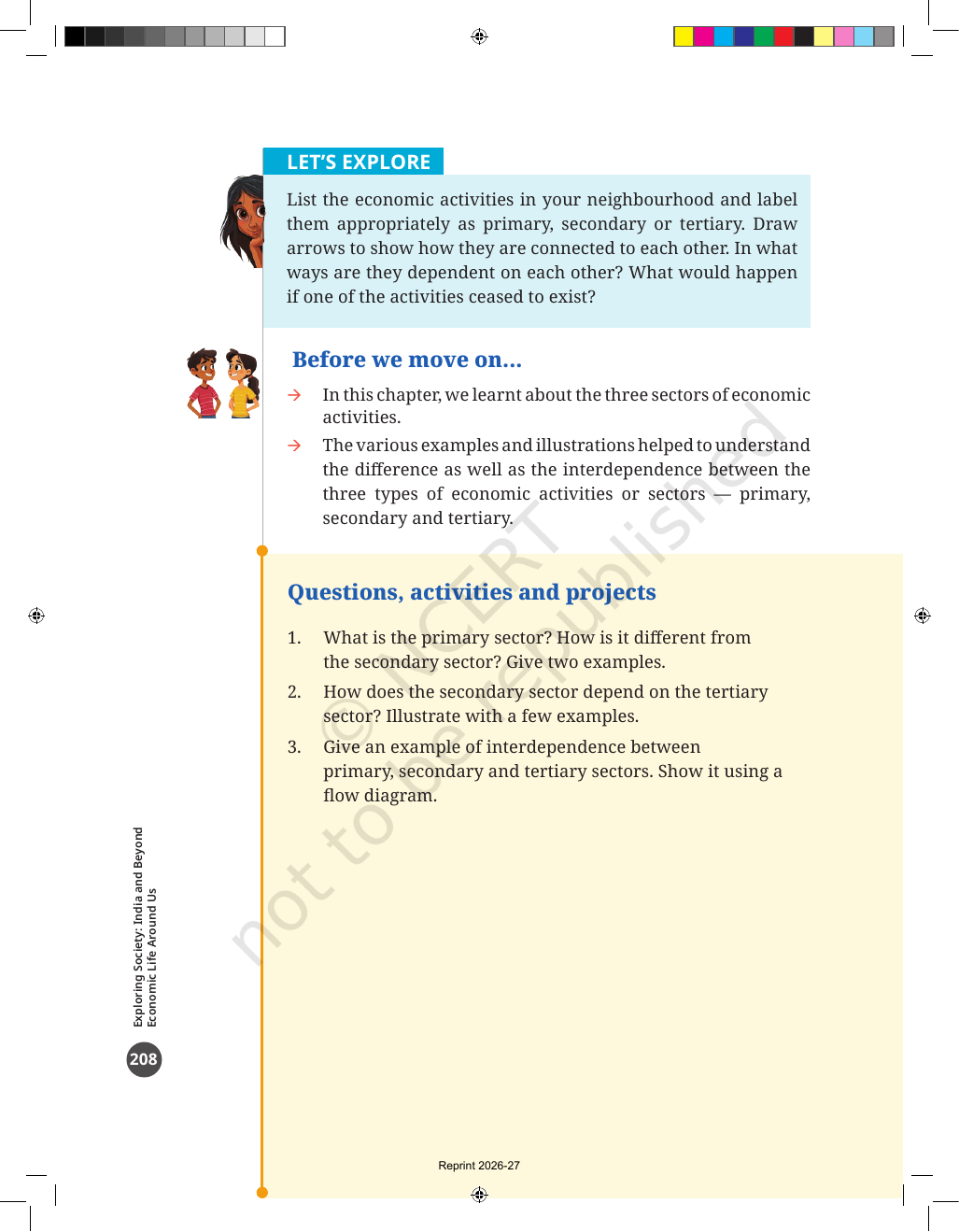 LET'S EXPLORE

List the economic activities in your neighbourhood and label them appropriately as primary, secondary or tertiary. Draw arrows to show how they are connected to each other. In what ways are they dependent on each other? What would happen if one of the activities ceased to exist?

Before we move on...

→ In this chapter, we learnt about the three sectors of economic activities.

→ The various examples and illustrations helped to understand the difference as well as the interdependence between the three types of economic activities or sectors — primary, secondary and tertiary.

Questions, activities and projects

1. What is the primary sector? How is it different from the secondary sector? Give two examples.

2. How does the secondary sector depend on the tertiary sector? Illustrate with a few examples.

3. Give an example of interdependence between primary, secondary and tertiary sectors. Show it using a flow diagram.

Exploring Society: India and Beyond
Economic Life Around Us

208

Reprint 2026-27

© NCERT not to be republished